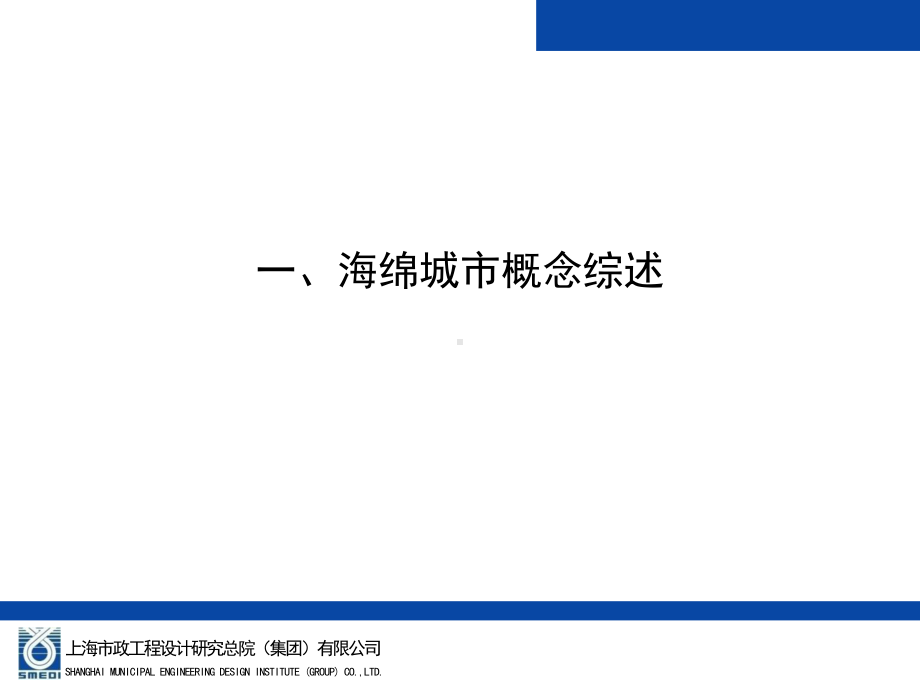 一、海绵城市概念综述

SMEDI
上海市政工程设计研究总院（集团）有限公司
SHANGHAI MUNICIPAL ENGINEERING DESIGN INSTITUTE (GROUP) CO.,LTD.